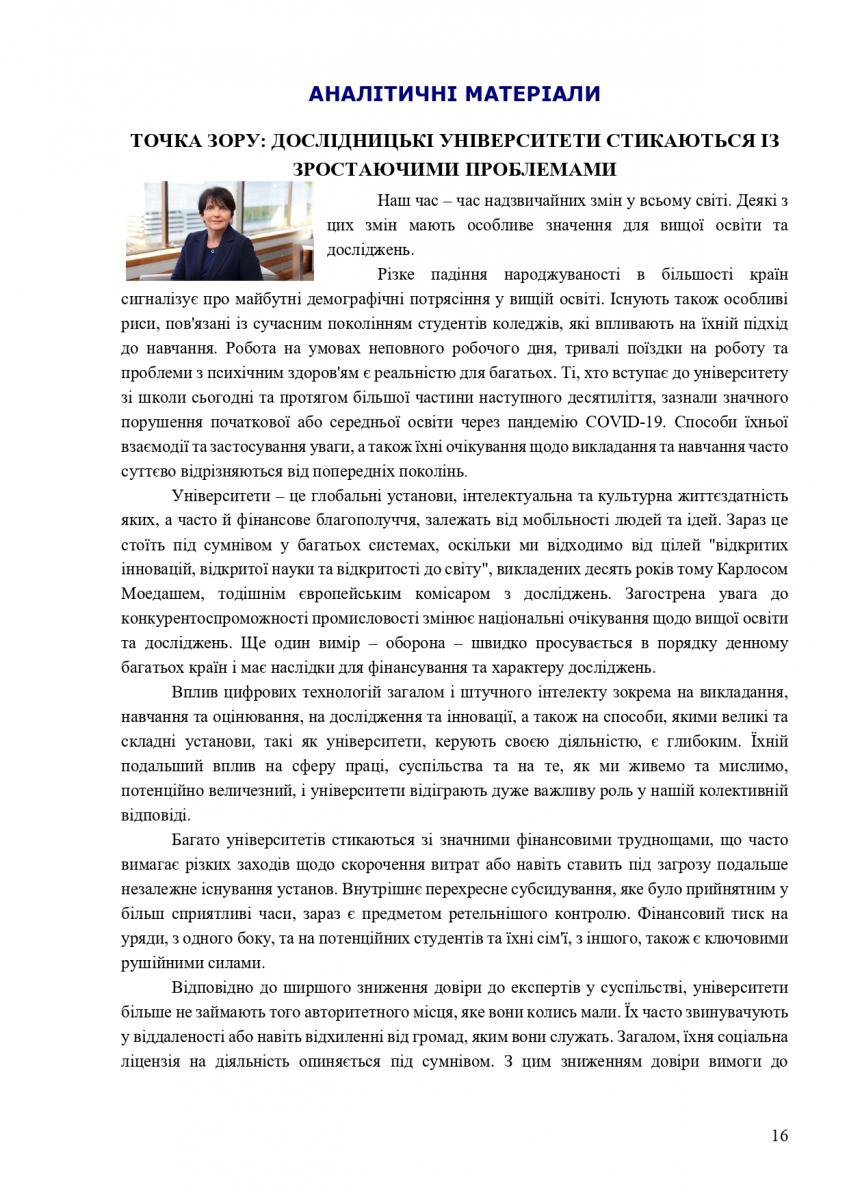 АНАЛІТИЧНІ МАТЕРІАЛИ

ТОЧКА ЗОРУ: ДОСЛІДНИЦЬКІ УНІВЕРСИТЕТИ СТИКАЮТЬСЯ ІЗ ЗРОСТАЮЧИМИ ПРОБЛЕМАМИ

Наш час – час надзвичайних змін у всьому світі. Деякі з цих змін мають особливе значення для вищої освіти та досліджень.

Різке падіння народжуваності в більшості країн сигналізує про майбутні демографічні потрясіння у вищій освіті. Існують також особливі риси, пов'язані із сучасним поколінням студентів коледжів, які впливають на їхній підхід до навчання. Робота на умовах неповного робочого дня, тривалі поїздки на роботу та проблеми з психічним здоров'ям є реальністю для багатьох. Ті, хто вступає до університету зі школи сьогодні та протягом більшої частини наступного десятиліття, зазнали значного порушення початкової або середньої освіти через пандемію COVID-19. Способи їхньої взаємодії та застосування уваги, а також їхні очікування щодо викладання та навчання часто суттєво відрізняються від попередніх поколінь.

Університети – це глобальні установи, інтелектуальна та культурна життєздатність яких, а часто й фінансове благополуччя, залежать від мобільності людей та ідей. Зараз це стоїть під сумнівом у багатьох системах, оскільки ми відходимо від цілей "відкритих інновацій, відкритої науки та відкритості до світу", викладених десять років тому Карлосом Моедашем, тодішнім європейським комісаром з досліджень. Загострена увага до конкурентоспроможності промисловості змінює національні очікування щодо вищої освіти та досліджень. Ще один вимір – оборона – швидко просувається в порядку денному багатьох країн і має наслідки для фінансування та характеру досліджень.

Вплив цифрових технологій загалом і штучного інтелекту зокрема на викладання, навчання та оцінювання, на дослідження та інновації, а також на способи, якими великі та складні установи, такі як університети, керують своєю діяльністю, є глибоким. Їхній подальший вплив на сферу праці, суспільства та на те, як ми живемо та мислимо, потенційно величезний, і університети відіграють дуже важливу роль у нашій колективній відповіді.

Багато університетів стикаються зі значними фінансовими труднощами, що часто вимагає різких заходів щодо скорочення витрат або навіть ставить під загрозу подальше незалежне існування установ. Внутрішнє перехресне субсидування, яке було прийнятним у більш сприятливі часи, зараз є предметом ретельнішого контролю. Фінансовий тиск на уряди, з одного боку, та на потенційних студентів та їхні сім'ї, з іншого, також є ключовими рушійними силами.

Відповідно до ширшого зниження довіри до експертів у суспільстві, університети більше не займають того авторитетного місця, яке вони колись мали. Їх часто звинувачують у віддаленості або навіть відхиленні від громад, яким вони служать. Загалом, їхня соціальна ліцензія на діяльність опиняється під сумнівом. З цим зниженням довіри вимоги до

16